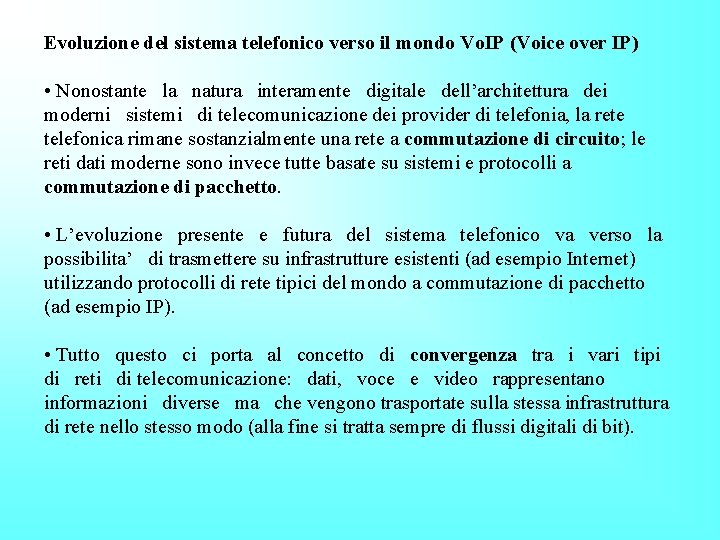 Evoluzione del sistema telefonico verso il mondo VoIP (Voice over IP)

• Nonostante la natura interamente digitale dell'architettura dei moderni sistemi di telecomunicazione dei provider di telefonia, la rete telefonica rimane sostanzialmente una rete a commutazione di circuito; le reti dati moderne sono invece tutte basate su sistemi e protocolli a commutazione di pacchetto.

• L'evoluzione presente e futura del sistema telefonico va verso la possibilita' di trasmettere su infrastrutture esistenti (ad esempio Internet) utilizzando protocolli di rete tipici del mondo a commutazione di pacchetto (ad esempio IP).

• Tutto questo ci porta al concetto di convergenza tra i vari tipi di reti di telecomunicazione: dati, voce e video rappresentano informazioni diverse ma che vengono trasportate sulla stessa infrastruttura di rete nello stesso modo (alla fine si tratta sempre di flussi digitali di bit).